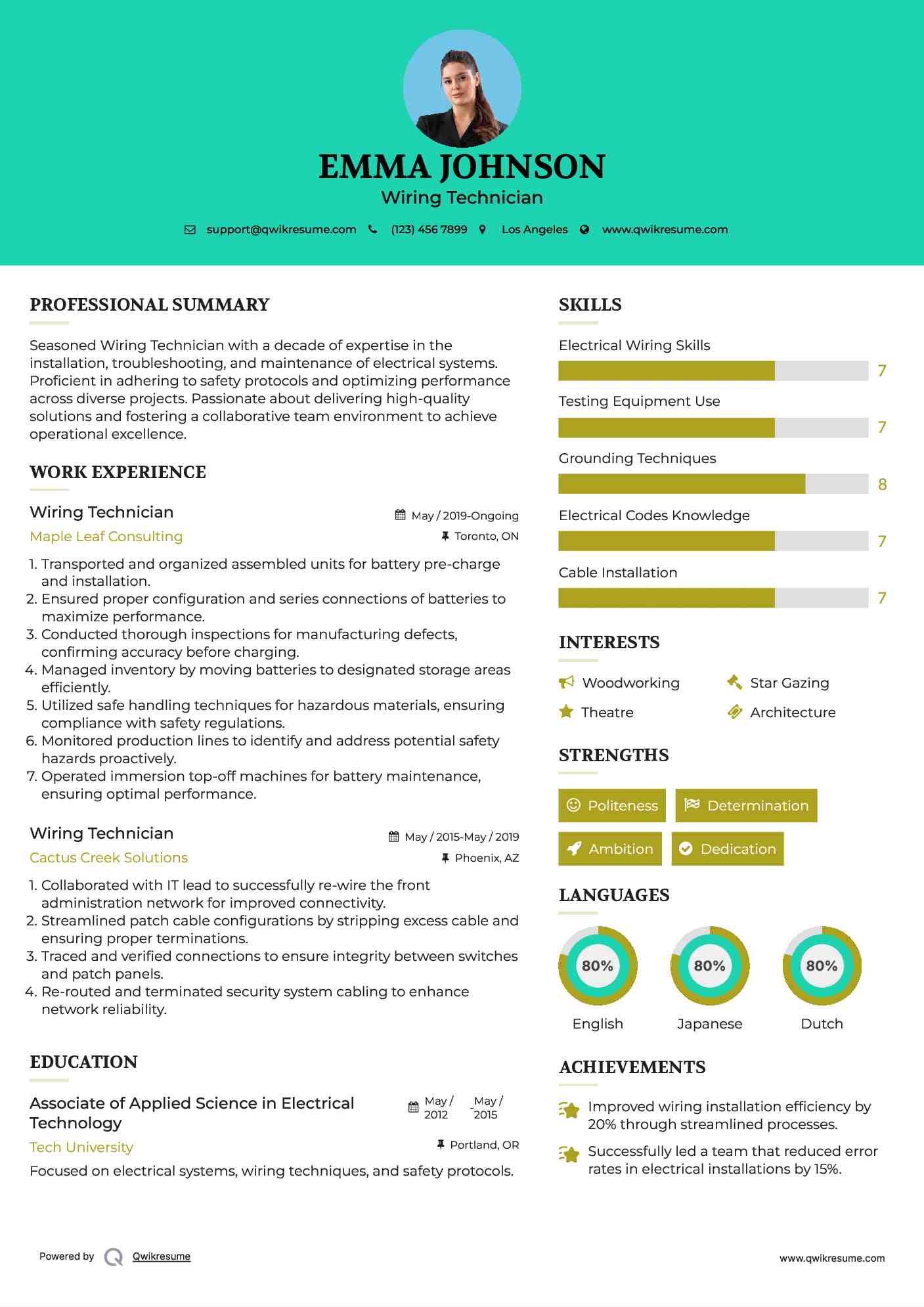 EMMA JOHNSON
Wiring Technician

support@qwikresume.com (123) 456 7899 Los Angeles www.qwikresume.com

PROFESSIONAL SUMMARY

Seasoned Wiring Technician with a decade of expertise in the installation, troubleshooting, and maintenance of electrical systems. Proficient in adhering to safety protocols and optimizing performance across diverse projects. Passionate about delivering high-quality solutions and fostering a collaborative team environment to achieve operational excellence.

WORK EXPERIENCE

Wiring Technician
May / 2019-Ongoing
Maple Leaf Consulting
Toronto, ON

1. Transported and organized assembled units for battery pre-charge and installation.
2. Ensured proper configuration and series connections of batteries to maximize performance.
3. Conducted thorough inspections for manufacturing defects, confirming accuracy before charging.
4. Managed inventory by moving batteries to designated storage areas efficiently.
5. Utilized safe handling techniques for hazardous materials, ensuring compliance with safety regulations.
6. Monitored production lines to identify and address potential safety hazards proactively.
7. Operated immersion top-off machines for battery maintenance, ensuring optimal performance.

Wiring Technician
May / 2015-May / 2019
Cactus Creek Solutions
Phoenix, AZ

1. Collaborated with IT lead to successfully re-wire the front administration network for improved connectivity.
2. Streamlined patch cable configurations by stripping excess cable and ensuring proper terminations.
3. Traced and verified connections to ensure integrity between switches and patch panels.
4. Re-routed and terminated security system cabling to enhance network reliability.

EDUCATION

Associate of Applied Science in Electrical Technology
May / 2012 - May / 2015
Tech University
Portland, OR
Focused on electrical systems, wiring techniques, and safety protocols.

SKILLS

Electrical Wiring Skills
7
Testing Equipment Use
7
Grounding Techniques
8
Electrical Codes Knowledge
7
Cable Installation
7

INTERESTS

Woodworking
Star Gazing
Theatre
Architecture

STRENGTHS

Politeness
Determination
Ambition
Dedication

LANGUAGES

80%
English
80%
Japanese
80%
Dutch

ACHIEVEMENTS

Improved wiring installation efficiency by 20% through streamlined processes.
Successfully led a team that reduced error rates in electrical installations by 15%.

Powered by Qwikresume
www.qwikresume.com